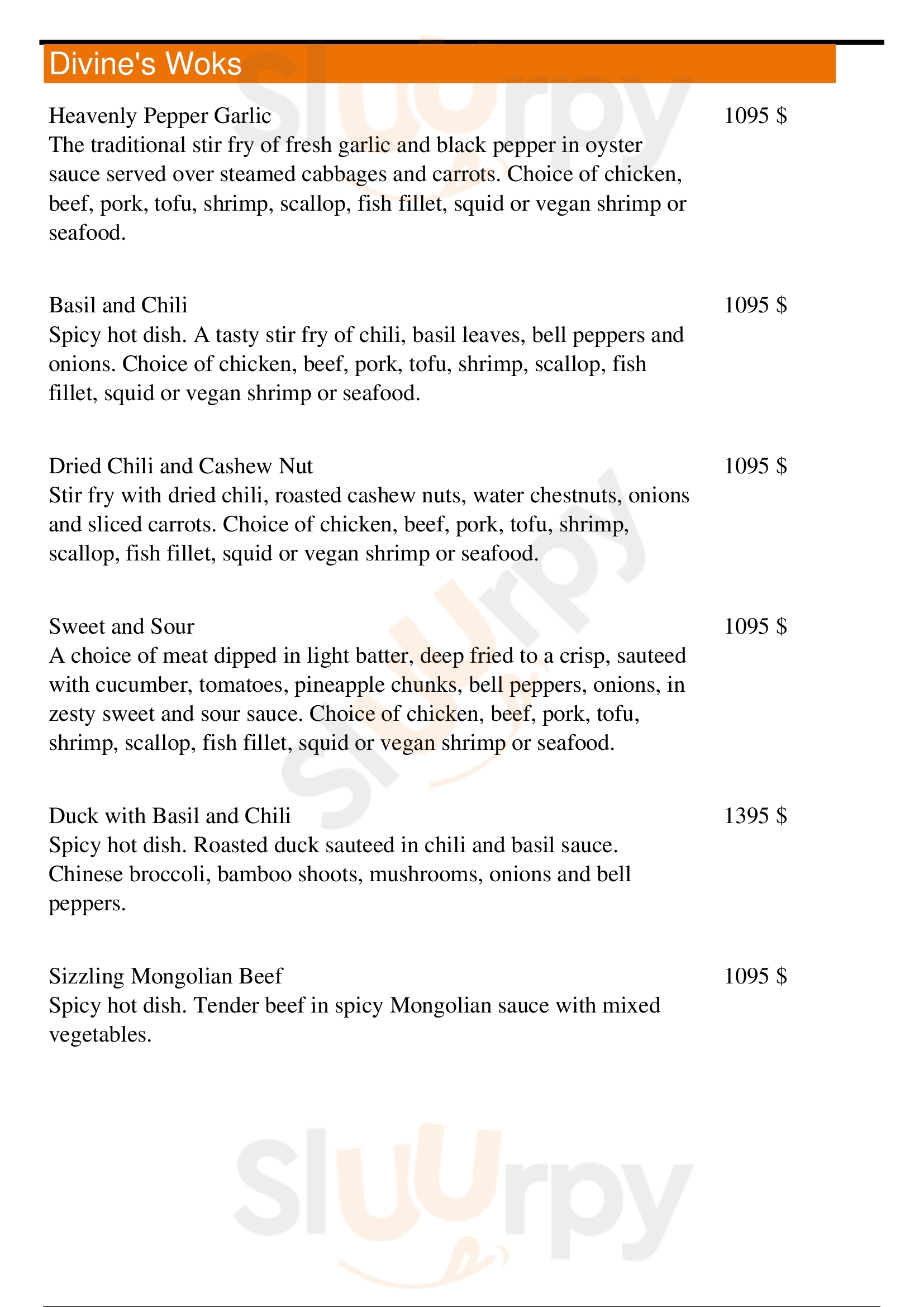 Divine's Woks

Heavenly Pepper Garlic
1095 $
The traditional stir fry of fresh garlic and black pepper in oyster sauce served over steamed cabbages and carrots. Choice of chicken, beef, pork, tofu, shrimp, scallop, fish fillet, squid or vegan shrimp or seafood.

Basil and Chili
1095 $
Spicy hot dish. A tasty stir fry of chili, basil leaves, bell peppers and onions. Choice of chicken, beef, pork, tofu, shrimp, scallop, fish fillet, squid or vegan shrimp or seafood.

Dried Chili and Cashew Nut
1095 $
Stir fry with dried chili, roasted cashew nuts, water chestnuts, onions and sliced carrots. Choice of chicken, beef, pork, tofu, shrimp, scallop, fish fillet, squid or vegan shrimp or seafood.

Sweet and Sour
1095 $
A choice of meat dipped in light batter, deep fried to a crisp, sauteed with cucumber, tomatoes, pineapple chunks, bell peppers, onions, in zesty sweet and sour sauce. Choice of chicken, beef, pork, tofu, shrimp, scallop, fish fillet, squid or vegan shrimp or seafood.

Duck with Basil and Chili
1395 $
Spicy hot dish. Roasted duck sauteed in chili and basil sauce. Chinese broccoli, bamboo shoots, mushrooms, onions and bell peppers.

Sizzling Mongolian Beef
1095 $
Spicy hot dish. Tender beef in spicy Mongolian sauce with mixed vegetables.

Slurpy